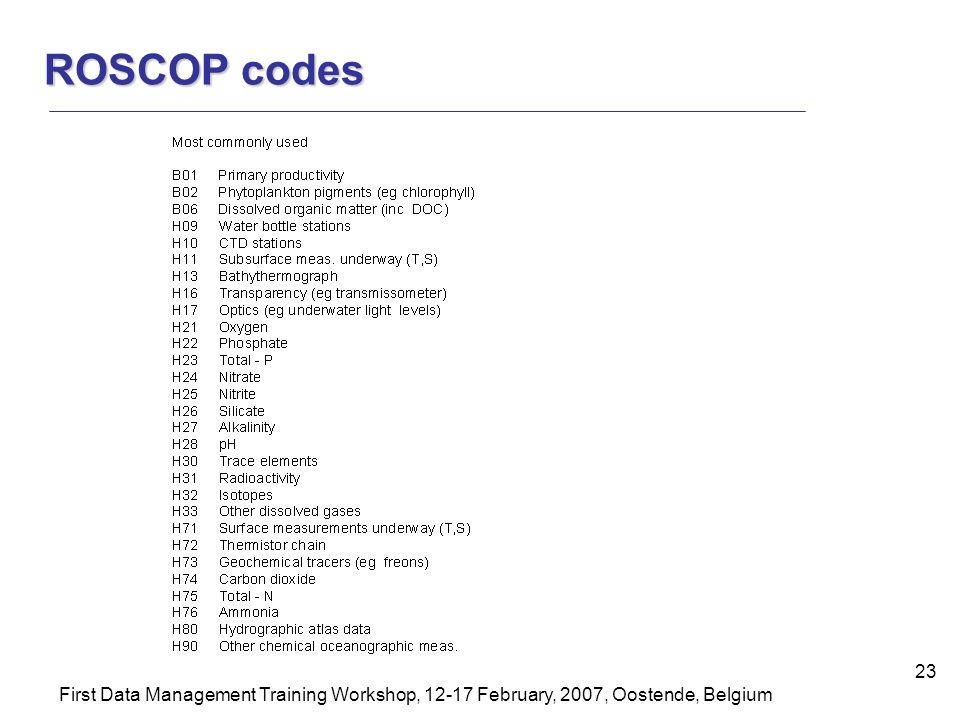 ROSCOP codes

Most commonly used

B01 Primary productivity
B02 Phytoplankton pigments (eg chlorophyll)
B06 Dissolved organic matter (inc DOC)
H09 Water bottle stations
H10 CTD stations
H11 Subsurface meas. underway (T,S)
H13 Bathythermograph
H16 Transparency (eg transmissometer)
H17 Optics (eg underwater light levels)
H21 Oxygen
H22 Phosphate
H23 Total - P
H24 Nitrate
H25 Nitrite
H26 Silicate
H27 Alkalinity
H28 pH
H30 Trace elements
H31 Radioactivity
H32 Isotopes
H33 Other dissolved gases
H71 Surface measurements underway (T,S)
H72 Thermistor chain
H73 Geochemical tracers (eg freons)
H74 Carbon dioxide
H75 Total - N
H76 Ammonia
H80 Hydrographic atlas data
H90 Other chemical oceanographic meas.

23

First Data Management Training Workshop, 12-17 February, 2007, Oostende, Belgium